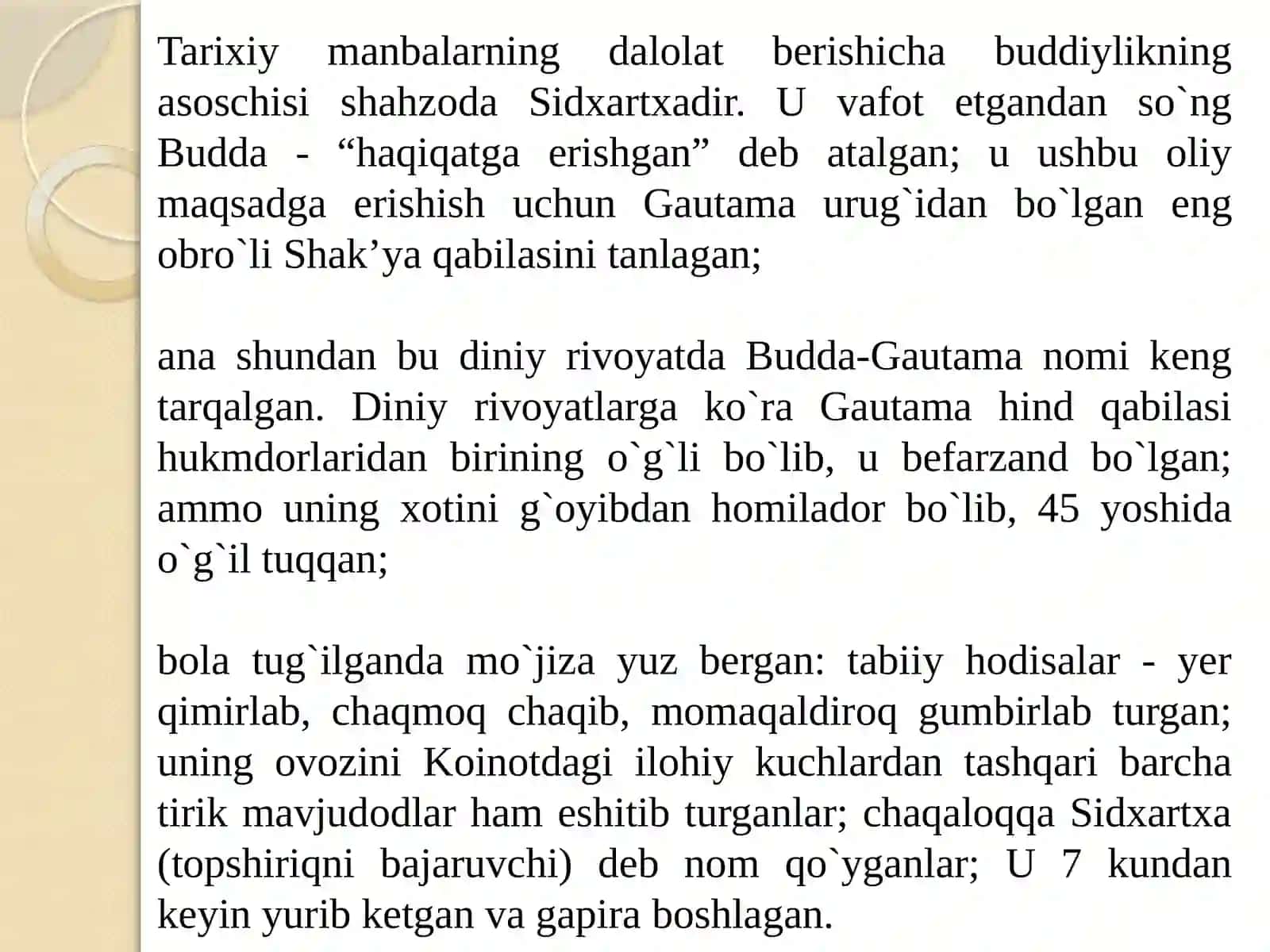 Tarixiy manbalarning dalolat berishicha buddiylikning asoschisi shahzoda Sidxartxadir. U vafot etgandan so`ng Budda - “haqiqatga erishgan” deb atalgan; u ushbu oliy maqsadga erishish uchun Gautama urug`idan bo`lgan eng obro`li Shak’ya qabilasini tanlagan;

ana shundan bu diniy rivoyatda Budda-Gautama nomi keng tarqalgan. Diniy rivoyatlarga ko`ra Gautama hind qabilasi hukmdorlaridan birining o`g`li bo`lib, u befarzand bo`lgan; ammo uning xotini g`oyibdan homilador bo`lib, 45 yoshida o`g`il tuqqan;

bola tug`ilganda mo`jiza yuz bergan: tabiiy hodisalar - yer qimirlab, chaqmoq chaqib, momaqaldiroq gumbirlab turgan; uning ovozini Koinotdagi ilohiy kuchlardan tashqari barcha tirik mavjudodlar ham eshitib turganlar; chaqaloqqa Sidxartxa (topshiriqni bajaruvchi) deb nom qo`yganlar; U 7 kundan keyin yurib ketgan va gapira boshlagan.